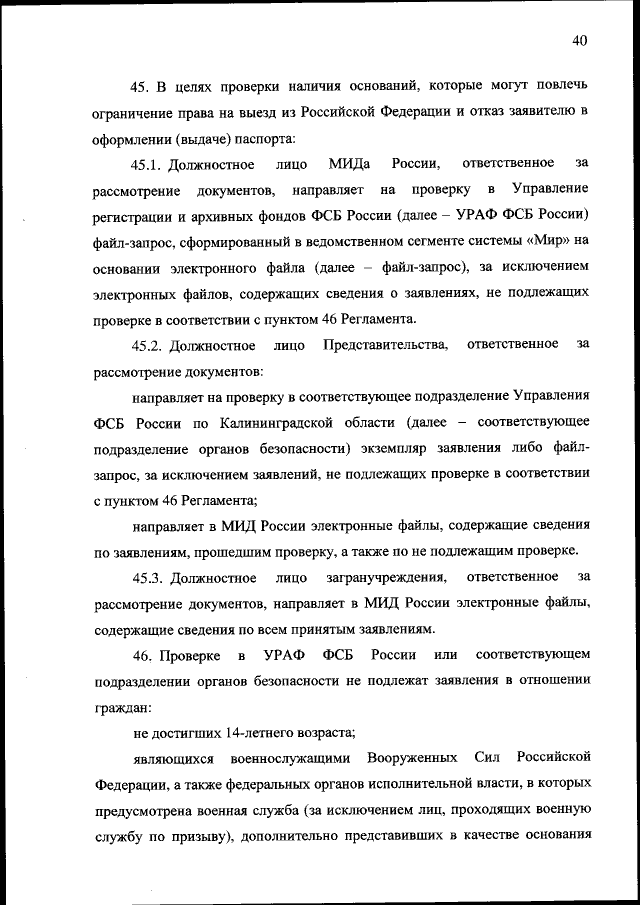 40

45. В целях проверки наличия оснований, которые могут повлечь ограничение права на выезд из Российской Федерации и отказ заявителю в оформлении (выдаче) паспорта:

45.1. Должностное лицо МИДа России, ответственное за рассмотрение документов, направляет на проверку в Управление регистрации и архивных фондов ФСБ России (далее – УРАФ ФСБ России) файл-запрос, сформированный в ведомственном сегменте системы «Мир» на основании электронного файла (далее – файл-запрос), за исключением электронных файлов, содержащих сведения о заявлениях, не подлежащих проверке в соответствии с пунктом 46 Регламента.

45.2. Должностное лицо Представительства, ответственное за рассмотрение документов:

направляет на проверку в соответствующее подразделение Управления ФСБ России по Калининградской области (далее – соответствующее подразделение органов безопасности) экземпляр заявления либо файл-запрос, за исключением заявлений, не подлежащих проверке в соответствии с пунктом 46 Регламента;

направляет в МИД России электронные файлы, содержащие сведения по заявлениям, прошедшим проверку, а также по не подлежащим проверке.

45.3. Должностное лицо загранучреждения, ответственное за рассмотрение документов, направляет в МИД России электронные файлы, содержащие сведения по всем принятым заявлениям.

46. Проверке в УРАФ ФСБ России или соответствующем подразделении органов безопасности не подлежат заявления в отношении граждан:

не достигших 14-летнего возраста;

являющихся военнослужащими Вооруженных Сил Российской Федерации, а также федеральных органов исполнительной власти, в которых предусмотрена военная служба (за исключением лиц, проходящих военную службу по призыву), дополнительно представивших в качестве основания